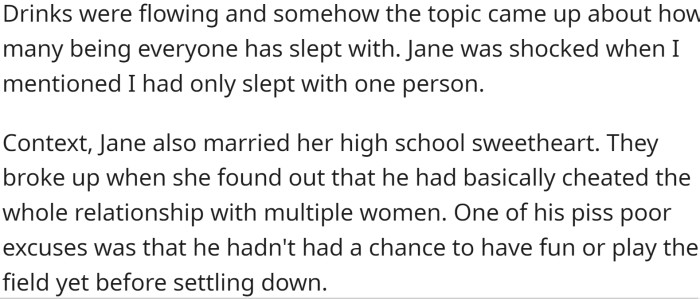 Drinks were flowing and somehow the topic came up about how many being everyone has slept with. Jane was shocked when I mentioned I had only slept with one person.

Context, Jane also married her high school sweetheart. They broke up when she found out that he had basically cheated the whole relationship with multiple women. One of his piss poor excuses was that he hadn't had a chance to have fun or play the field yet before settling down.